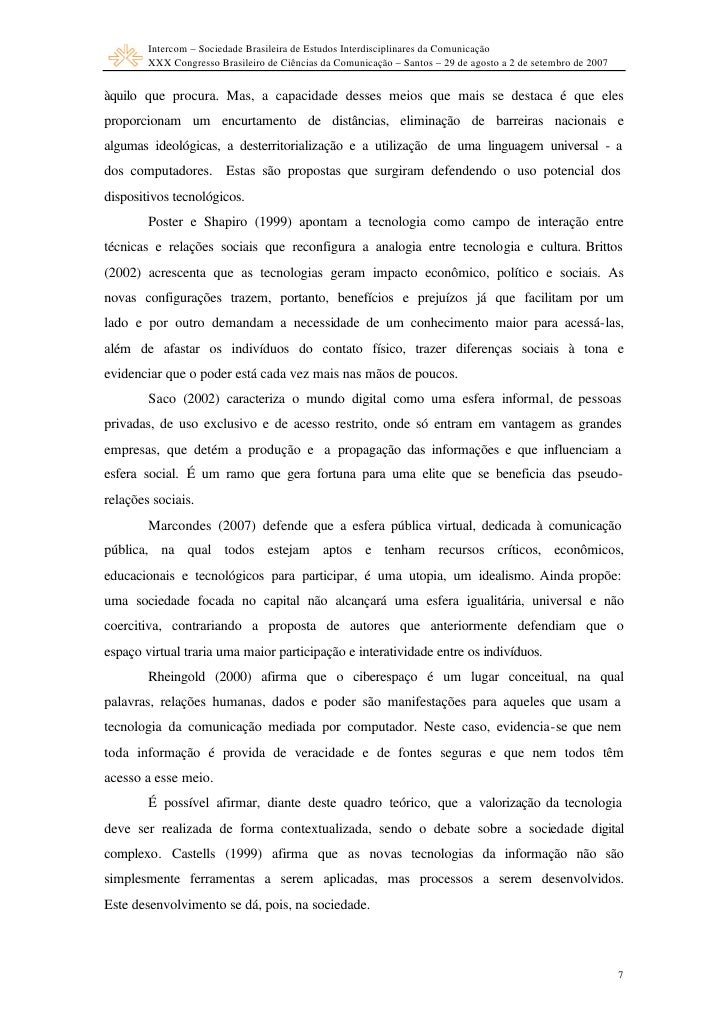 Intercom – Sociedade Brasileira de Estudos Interdisciplinares da Comunicação
XXX Congresso Brasileiro de Ciências da Comunicação – Santos – 29 de agosto a 2 de setembro de 2007

àquilo que procura. Mas, a capacidade desses meios que mais se destaca é que eles proporcionam um encurtamento de distâncias, eliminação de barreiras nacionais e algumas ideológicas, a desterritorialização e a utilização de uma linguagem universal - a dos computadores. Estas são propostas que surgiram defendendo o uso potencial dos dispositivos tecnológicos.

Poster e Shapiro (1999) apontam a tecnologia como campo de interação entre técnicas e relações sociais que reconfigura a analogia entre tecnologia e cultura. Brittos (2002) acrescenta que as tecnologias geram impacto econômico, político e sociais. As novas configurações trazem, portanto, benefícios e prejuízos já que facilitam por um lado e por outro demandam a necessidade de um conhecimento maior para acessá-las, além de afastar os indivíduos do contato físico, trazer diferenças sociais à tona e evidenciar que o poder está cada vez mais nas mãos de poucos.

Saco (2002) caracteriza o mundo digital como uma esfera informal, de pessoas privadas, de uso exclusivo e de acesso restrito, onde só entram em vantagem as grandes empresas, que detém a produção e a propagação das informações e que influenciam a esfera social. É um ramo que gera fortuna para uma elite que se beneficia das pseudo-relações sociais.

Marcondes (2007) defende que a esfera pública virtual, dedicada à comunicação pública, na qual todos estejam aptos e tenham recursos críticos, econômicos, educacionais e tecnológicos para participar, é uma utopia, um idealismo. Ainda propõe: uma sociedade focada no capital não alcançará uma esfera igualitária, universal e não coercitiva, contrariando a proposta de autores que anteriormente defendiam que o espaço virtual traria uma maior participação e interatividade entre os indivíduos.

Rheingold (2000) afirma que o ciberespaço é um lugar conceitual, na qual palavras, relações humanas, dados e poder são manifestações para aqueles que usam a tecnologia da comunicação mediada por computador. Neste caso, evidencia-se que nem toda informação é provida de veracidade e de fontes seguras e que nem todos têm acesso a esse meio.

É possível afirmar, diante deste quadro teórico, que a valorização da tecnologia deve ser realizada de forma contextualizada, sendo o debate sobre a sociedade digital complexo. Castells (1999) afirma que as novas tecnologias da informação não são simplesmente ferramentas a serem aplicadas, mas processos a serem desenvolvidos. Este desenvolvimento se dá, pois, na sociedade.

7